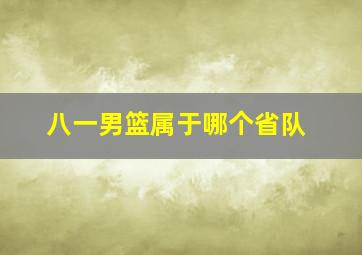 八一男篮属于哪个省队